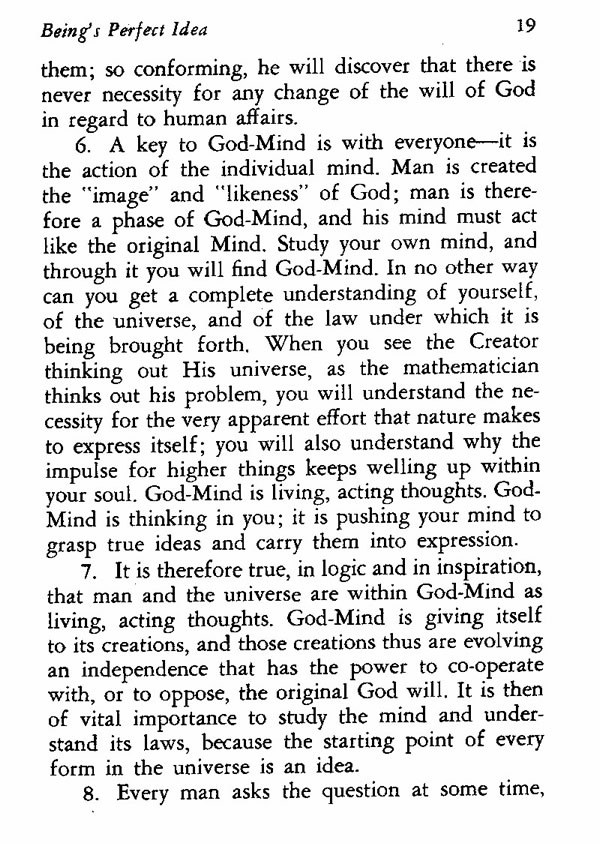 Being's Perfect Idea 19

them; so conforming, he will discover that there is never necessity for any change of the will of God in regard to human affairs.

6. A key to God-Mind is with everyone—it is the action of the individual mind. Man is created the "image" and "likeness" of God; man is therefore a phase of God-Mind, and his mind must act like the original Mind. Study your own mind, and through it you will find God-Mind. In no other way can you get a complete understanding of yourself, of the universe, and of the law under which it is being brought forth. When you see the Creator thinking out His universe, as the mathematician thinks out his problem, you will understand the necessity for the very apparent effort that nature makes to express itself; you will also understand why the impulse for higher things keeps welling up within your soul. God-Mind is living, acting thoughts. God-Mind is thinking in you; it is pushing your mind to grasp true ideas and carry them into expression.

7. It is therefore true, in logic and in inspiration, that man and the universe are within God-Mind as living, acting thoughts. God-Mind is giving itself to its creations, and those creations thus are evolving an independence that has the power to co-operate with, or to oppose, the original God will. It is then of vital importance to study the mind and understand its laws, because the starting point of every form in the universe is an idea.

8. Every man asks the question at some time,